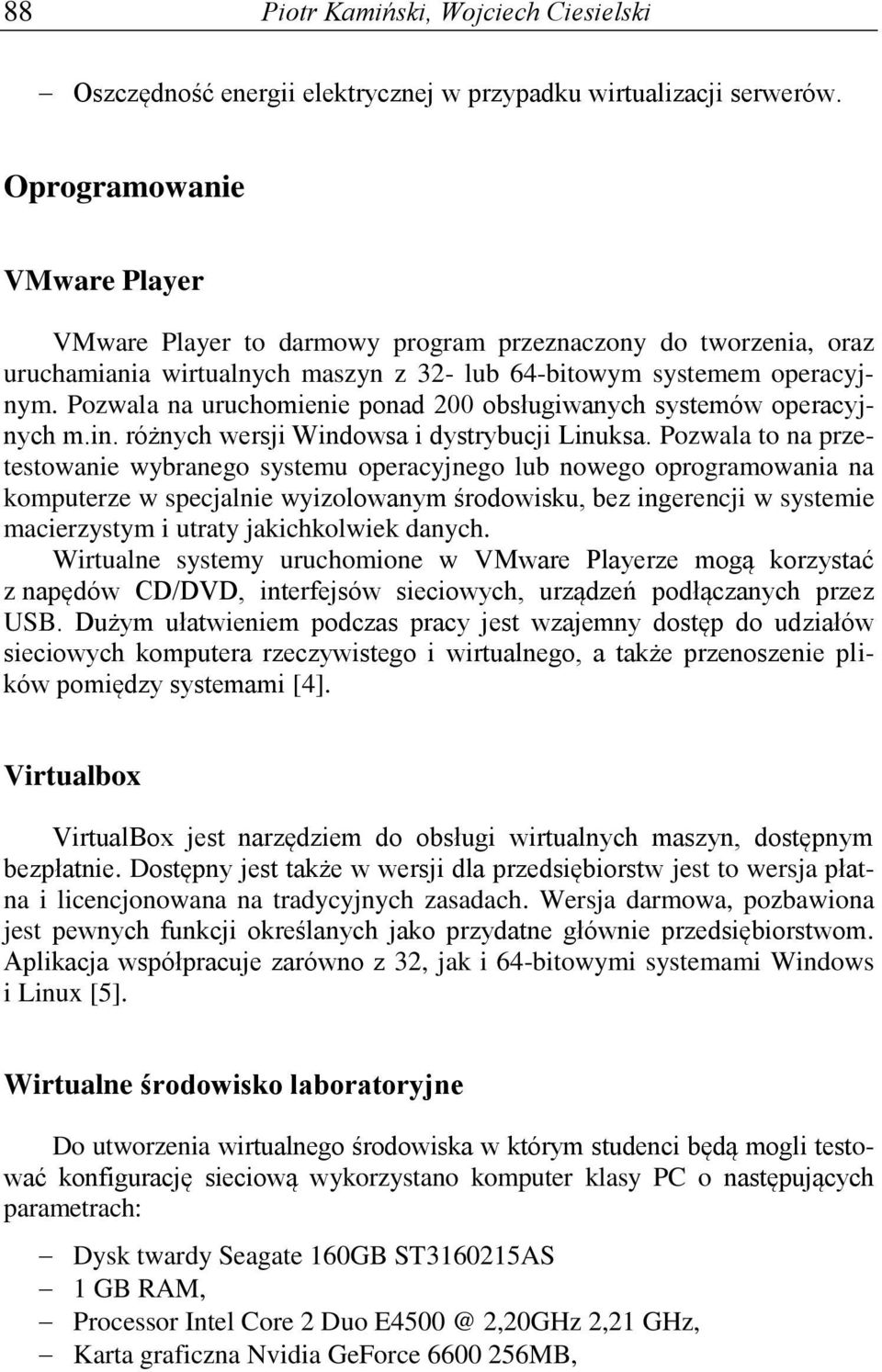 88 Piotr Kamiński, Wojciech Ciesielski

– Oszczędność energii elektrycznej w przypadku wirtualizacji serwerów.

Oprogramowanie

VMware Player

VMware Player to darmowy program przeznaczony do tworzenia, oraz uruchamiania wirtualnych maszyn z 32- lub 64-bitowym systemem operacyjnym. Pozwala na uruchomienie ponad 200 obsługiwanych systemów operacyjnych m.in. różnych wersji Windowsa i dystrybucji Linuksa. Pozwala to na przetestowanie wybranego systemu operacyjnego lub nowego oprogramowania na komputerze w specjalnie wyizolowanym środowisku, bez ingerencji w systemie macierzystym i utraty jakichkolwiek danych.
Wirtualne systemy uruchomione w VMware Playerze mogą korzystać z napędów CD/DVD, interfejsów sieciowych, urządzeń podłączanych przez USB. Dużym ułatwieniem podczas pracy jest wzajemny dostęp do udziałów sieciowych komputera rzeczywistego i wirtualnego, a także przenoszenie plików pomiędzy systemami [4].

Virtualbox

VirtualBox jest narzędziem do obsługi wirtualnych maszyn, dostępnym bezpłatnie. Dostępny jest także w wersji dla przedsiębiorstw jest to wersja płatna i licencjonowana na tradycyjnych zasadach. Wersja darmowa, pozbawiona jest pewnych funkcji określanych jako przydatne głównie przedsiębiorstwom. Aplikacja współpracuje zarówno z 32, jak i 64-bitowymi systemami Windows i Linux [5].

Wirtualne środowisko laboratoryjne

Do utworzenia wirtualnego środowiska w którym studenci będą mogli testować konfigurację sieciową wykorzystano komputer klasy PC o następujących parametrach:

– Dysk twardy Seagate 160GB ST3160215AS
– 1 GB RAM,
– Processor Intel Core 2 Duo E4500 @ 2,20GHz 2,21 GHz,
– Karta graficzna Nvidia GeForce 6600 256MB,